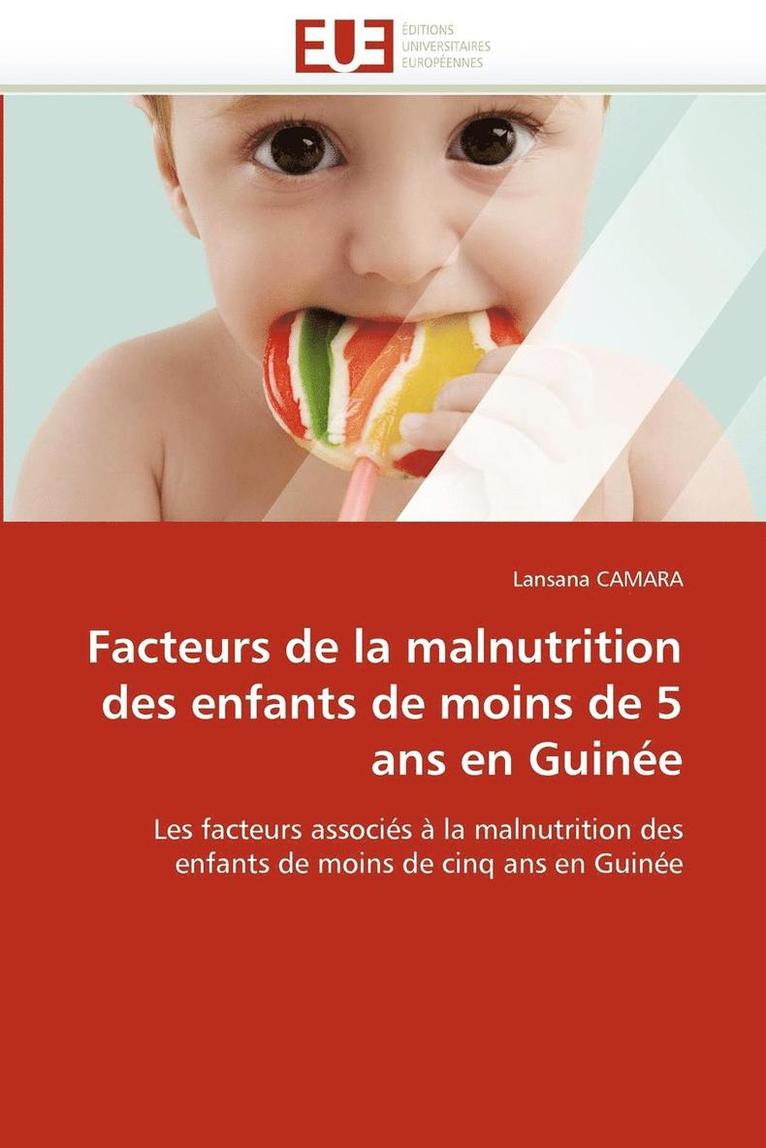 EUE
ÉDITIONS
UNIVERSITAIRES
EUROPÉENNES

Lansana CAMARA

Facteurs de la malnutrition des enfants de moins de 5 ans en Guinée

Les facteurs associés à la malnutrition des enfants de moins de cinq ans en Guinée